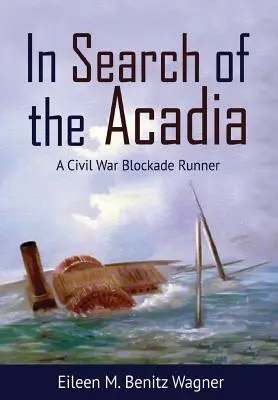 In Search of the Acadia

A Civil War Blockade Runner

Eileen M. Benitz Wagner